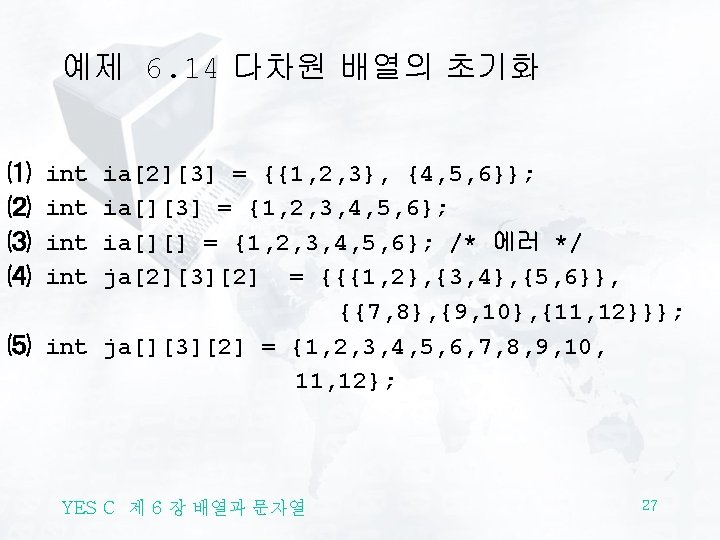 예제 6.14 다차원 배열의 초기화

⑴ int ia[2][3] = {{1,2,3}, {4,5,6}};
⑵ int ia[][3] = {1,2,3,4,5,6};
⑶ int ia[][] = {1,2,3,4,5,6}; /* 에러 */
⑷ int ja[2][3][2] = {{{1,2},{3,4},{5,6}}, {{7,8},{9,10},{11,12}}};
⑸ int ja[][3][2] = {1,2,3,4,5,6,7,8,9,10, 11,12};

YES C 제 6 장 배열과 문자열

27